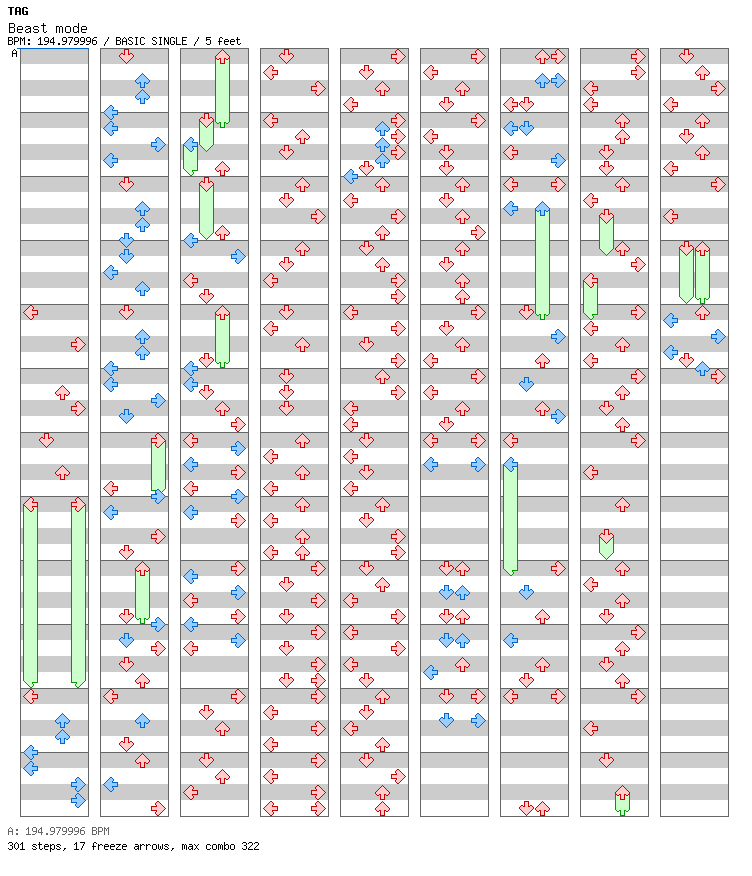 TAG
Beast mode
BPM: 194.979996 / BASIC SINGLE / 5 feet
A

A: 194.979996 BPM
301 steps, 17 freeze arrows, max combo 322